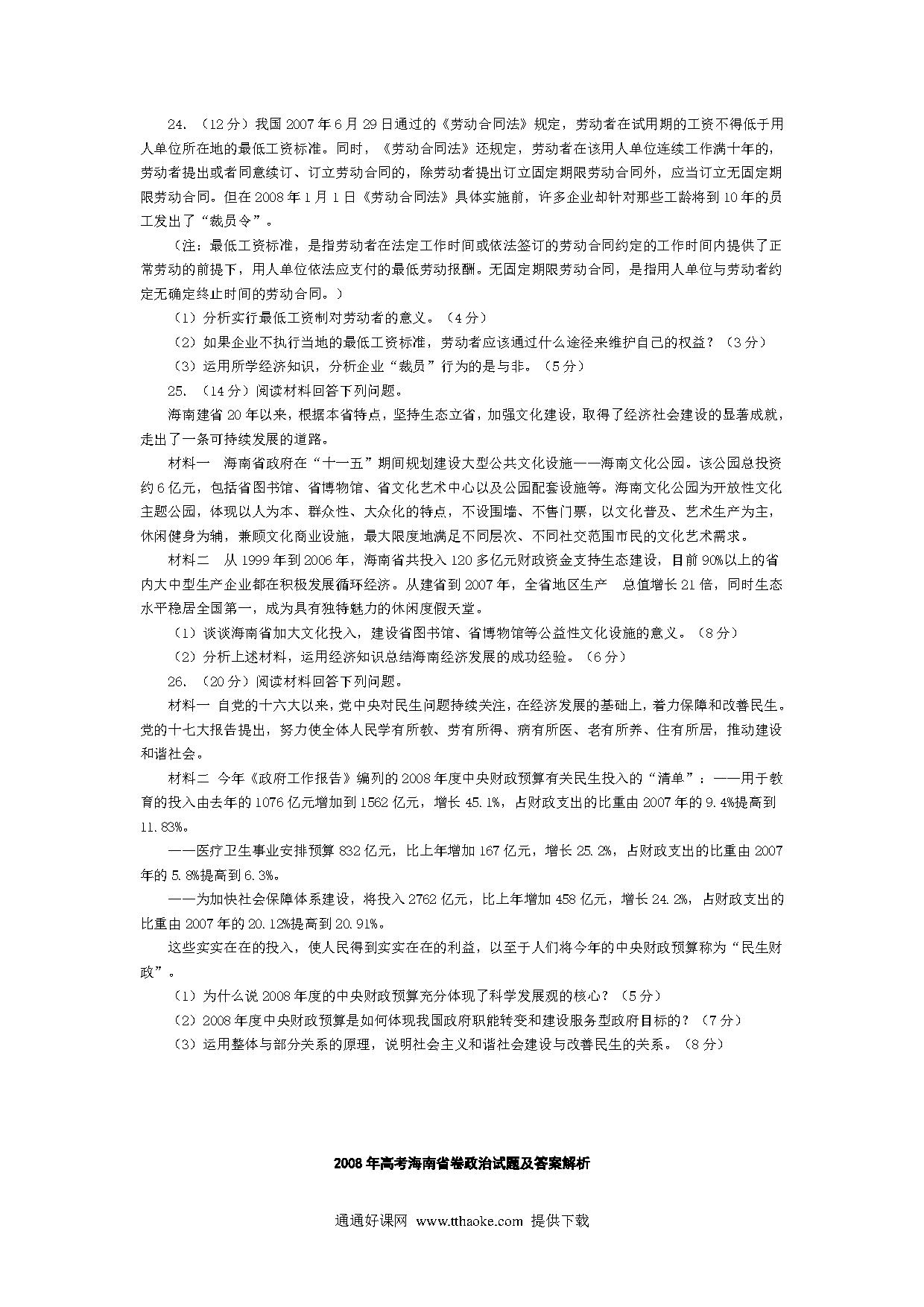 24. （12分）我国2007年6月29日通过的《劳动合同法》规定，劳动者在试用期的工资不得低于用人单位所在地的最低工资标准。同时，《劳动合同法》还规定，劳动者在该用人单位连续工作满十年的，劳动者提出或者同意续订、订立劳动合同的，除劳动者提出订立固定期限劳动合同外，应当订立无固定期限劳动合同。但在2008年1月1日《劳动合同法》具体实施前，许多企业却针对那些工龄将到10年的员工发出了“裁员令”。

（注：最低工资标准，是指劳动者在法定工作时间或依法签订的劳动合同约定的工作时间内提供了正常劳动的前提下，用人单位依法应支付的最低劳动报酬。无固定期限劳动合同，是指用人单位与劳动者约定无确定终止时间的劳动合同。）

（1）分析实行最低工资制对劳动者的意义。（4分）

（2）如果企业不执行当地的最低工资标准，劳动者应该通过什么途径来维护自己的权益？（3分）

（3）运用所学经济知识，分析企业“裁员”行为的是与非。（5分）

25. （14分）阅读材料回答下列问题。

海南建省20年以来，根据本省特点，坚持生态立省，加强文化建设，取得了经济社会建设的显著成就，走出了一条可持续发展的道路。

材料一　海南省政府在“十一五”期间规划建设大型公共文化设施——海南文化公园。该公园总投资约6亿元，包括省图书馆、省博物馆、省文化艺术中心以及公园配套设施等。海南文化公园为开放性文化主题公园，体现以人为本、群众性、大众化的特点，不设围墙、不售门票，以文化普及、艺术生产为主，休闲健身为辅，兼顾文化商业设施，最大限度地满足不同层次、不同社交范围市民的文化艺术需求。

材料二　从1999年到2006年，海南省共投入120多亿元财政资金支持生态建设，目前90%以上的省内大中型生产企业都在积极发展循环经济。从建省到2007年，全省地区生产　总值增长21倍，同时生态水平稳居全国第一，成为具有独特魅力的休闲度假天堂。

（1）谈谈海南省加大文化投入，建设省图书馆、省博物馆等公益性文化设施的意义。（8分）

（2）分析上述材料，运用经济知识总结海南经济发展的成功经验。（6分）

26. （20分）阅读材料回答下列问题。

材料一 自党的十六大以来，党中央对民生问题持续关注，在经济发展的基础上，着力保障和改善民生。党的十七大报告提出，努力使全体人民学有所教、劳有所得、病有所医、老有所养、住有所居，推动建设和谐社会。

材料二 今年《政府工作报告》编列的2008年度中央财政预算有关民生投入的“清单”：——用于教育的投入由去年的1076亿元增加到1562亿元，增长45.1%，占财政支出的比重由2007年的9.4%提高到11.83%。

——医疗卫生事业安排预算832亿元，比上年增加167亿元，增长25.2%，占财政支出的比重由2007年的5.8%提高到6.3%。

——为加快社会保障体系建设，将投入2762亿元，比上年增加458亿元，增长24.2%，占财政支出的比重由2007年的20.12%提高到20.91%。

这些实实在在的投入，使人民得到实实在在的利益，以至于人们将今年的中央财政预算称为“民生财政”。

（1）为什么说2008年度的中央财政预算充分体现了科学发展观的核心？（5分）

（2）2008年度中央财政预算是如何体现我国政府职能转变和建设服务型政府目标的？（7分）

（3）运用整体与部分关系的原理，说明社会主义和谐社会建设与改善民生的关系。（8分）

2008年高考海南省卷政治试题及答案解析

通通好课网 www.tthaoke.com 提供下载